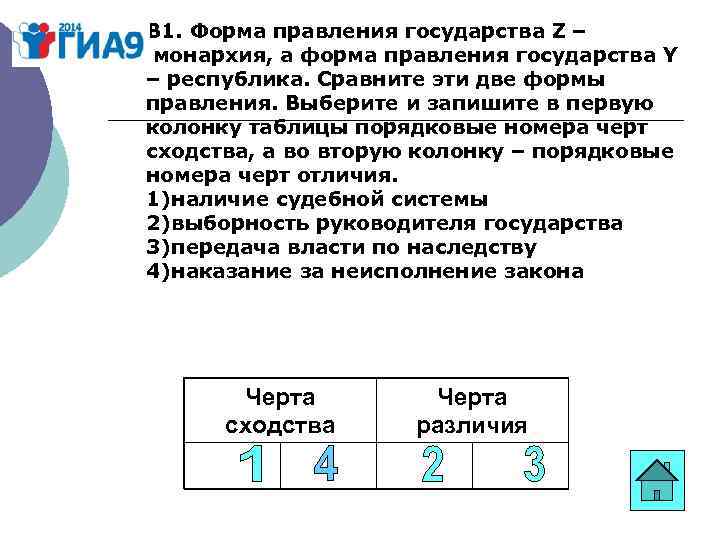 2014 ГИА9

В1. Форма правления государства Z – монархия, а форма правления государства Y – республика. Сравните эти две формы правления. Выберите и запишите в первую колонку таблицы порядковые номера черт сходства, а во вторую колонку – порядковые номера черт отличия.
1)наличие судебной системы
2)выборность руководителя государства
3)передача власти по наследству
4)наказание за неисполнение закона

| Черта сходства | | Черта различия | |
|---|---|---|---|
| 1 | 4 | 2 | 3 |